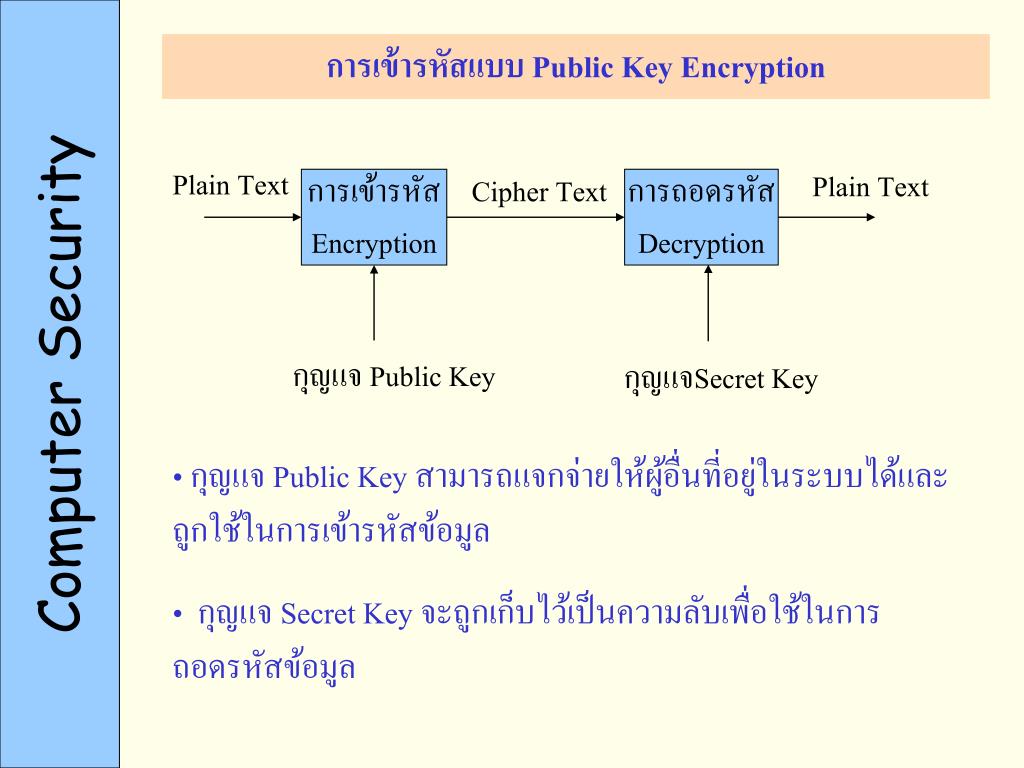 Computer Security

การเข้ารหัสแบบ Public Key Encryption

Plain Text

การเข้ารหัส
Encryption

Cipher Text

การถอดรหัส
Decryption

Plain Text

กุญแจ Public Key

กุญแจSecret Key

• กุญแจ Public Key สามารถแจกจ่ายให้ผู้อื่นที่อยู่ในระบบได้และถูกใช้ในการเข้ารหัสข้อมูล

• กุญแจ Secret Key จะถูกเก็บไว้เป็นความลับเพื่อใช้ในการถอดรหัสข้อมูล